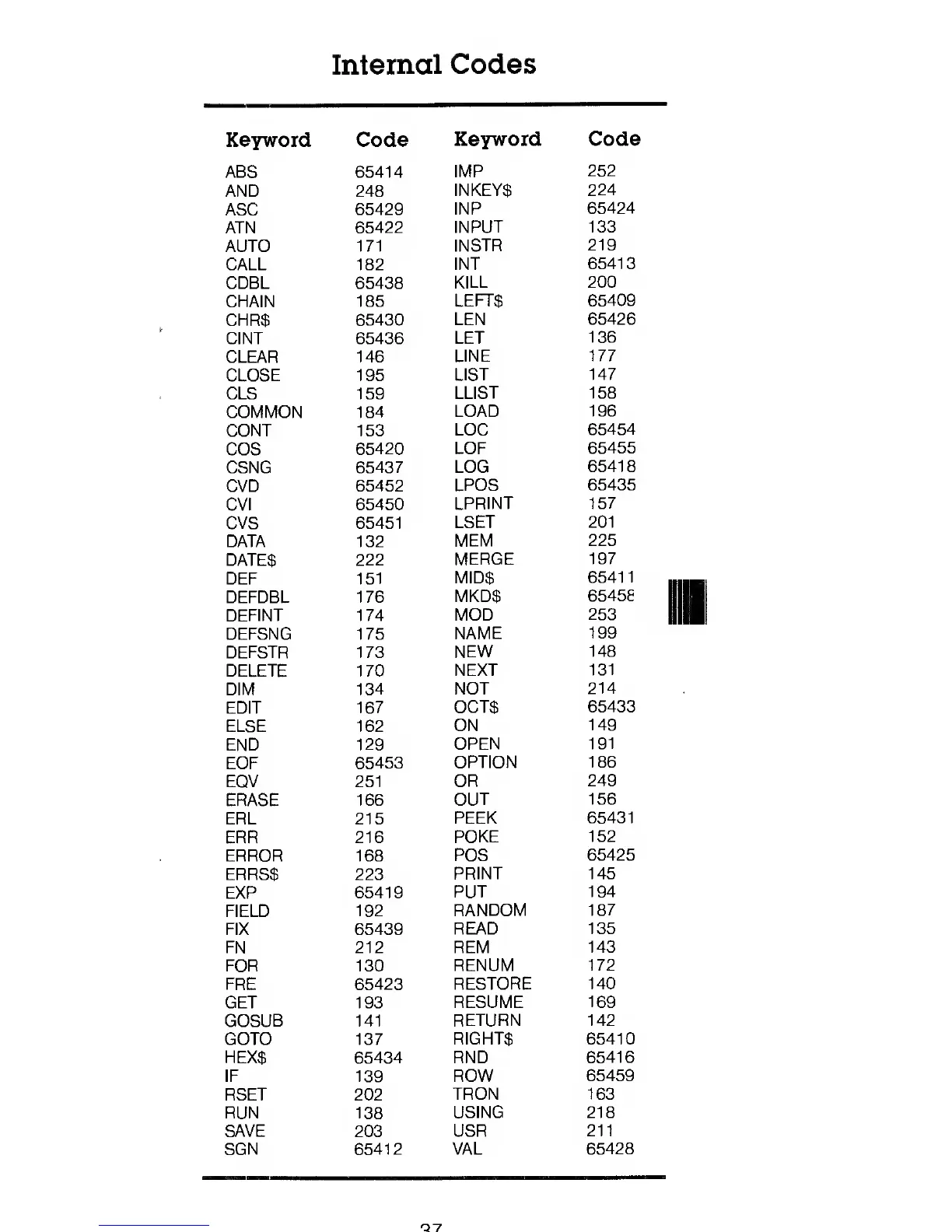 Internal Codes

| Keyword | Code | Keyword | Code |
|---|---|---|---|
| ABS | 65414 | IMP | 252 |
| AND | 248 | INKEY$ | 224 |
| ASC | 65429 | INP | 65424 |
| ATN | 65422 | INPUT | 133 |
| AUTO | 171 | INSTR | 219 |
| CALL | 182 | INT | 65413 |
| CDBL | 65438 | KILL | 200 |
| CHAIN | 185 | LEFT$ | 65409 |
| CHR$ | 65430 | LEN | 65426 |
| CINT | 65436 | LET | 136 |
| CLEAR | 146 | LINE | 177 |
| CLOSE | 195 | LIST | 147 |
| CLS | 159 | LLIST | 158 |
| COMMON | 184 | LOAD | 196 |
| CONT | 153 | LOC | 65454 |
| COS | 65420 | LOF | 65455 |
| CSNG | 65437 | LOG | 65418 |
| CVD | 65452 | LPOS | 65435 |
| CVI | 65450 | LPRINT | 157 |
| CVS | 65451 | LSET | 201 |
| DATA | 132 | MEM | 225 |
| DATE$ | 222 | MERGE | 197 |
| DEF | 151 | MID$ | 65411 |
| DEFDBL | 176 | MKD$ | 65458 |
| DEFINT | 174 | MOD | 253 |
| DEFSNG | 175 | NAME | 199 |
| DEFSTR | 173 | NEW | 148 |
| DELETE | 170 | NEXT | 131 |
| DIM | 134 | NOT | 214 |
| EDIT | 167 | OCT$ | 65433 |
| ELSE | 162 | ON | 149 |
| END | 129 | OPEN | 191 |
| EOF | 65453 | OPTION | 186 |
| EQV | 251 | OR | 249 |
| ERASE | 166 | OUT | 156 |
| ERL | 215 | PEEK | 65431 |
| ERR | 216 | POKE | 152 |
| ERROR | 168 | POS | 65425 |
| ERRS$ | 223 | PRINT | 145 |
| EXP | 65419 | PUT | 194 |
| FIELD | 192 | RANDOM | 187 |
| FIX | 65439 | READ | 135 |
| FN | 212 | REM | 143 |
| FOR | 130 | RENUM | 172 |
| FRE | 65423 | RESTORE | 140 |
| GET | 193 | RESUME | 169 |
| GOSUB | 141 | RETURN | 142 |
| GOTO | 137 | RIGHT$ | 65410 |
| HEX$ | 65434 | RND | 65416 |
| IF | 139 | ROW | 65459 |
| RSET | 202 | TRON | 163 |
| RUN | 138 | USING | 218 |
| SAVE | 203 | USR | 211 |
| SGN | 65412 | VAL | 65428 |

37